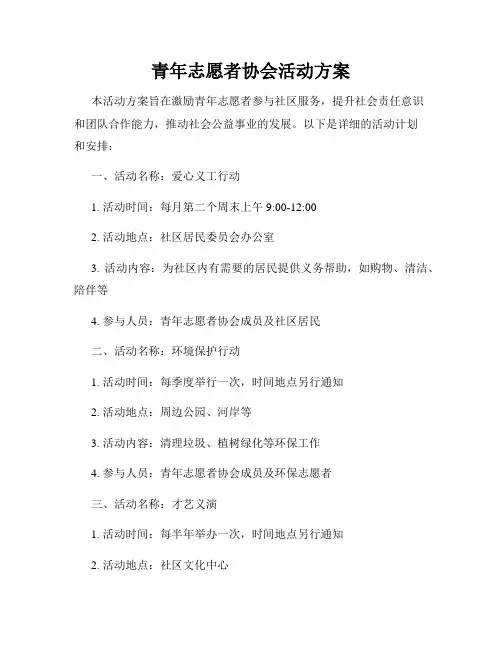 青年志愿者协会活动方案

本活动方案旨在激励青年志愿者参与社区服务，提升社会责任意识和团队合作能力，推动社会公益事业的发展。以下是详细的活动计划和安排：

一、活动名称：爱心义工行动

1. 活动时间：每月第二个周末上午 9:00-12:00

2. 活动地点：社区居民委员会办公室

3. 活动内容：为社区内有需要的居民提供义务帮助，如购物、清洁、陪伴等

4. 参与人员：青年志愿者协会成员及社区居民

二、活动名称：环境保护行动

1. 活动时间：每季度举行一次，时间地点另行通知

2. 活动地点：周边公园、河岸等

3. 活动内容：清理垃圾、植树绿化等环保工作

4. 参与人员：青年志愿者协会成员及环保志愿者

三、活动名称：才艺义演

1. 活动时间：每半年举办一次，时间地点另行通知

2. 活动地点：社区文化中心